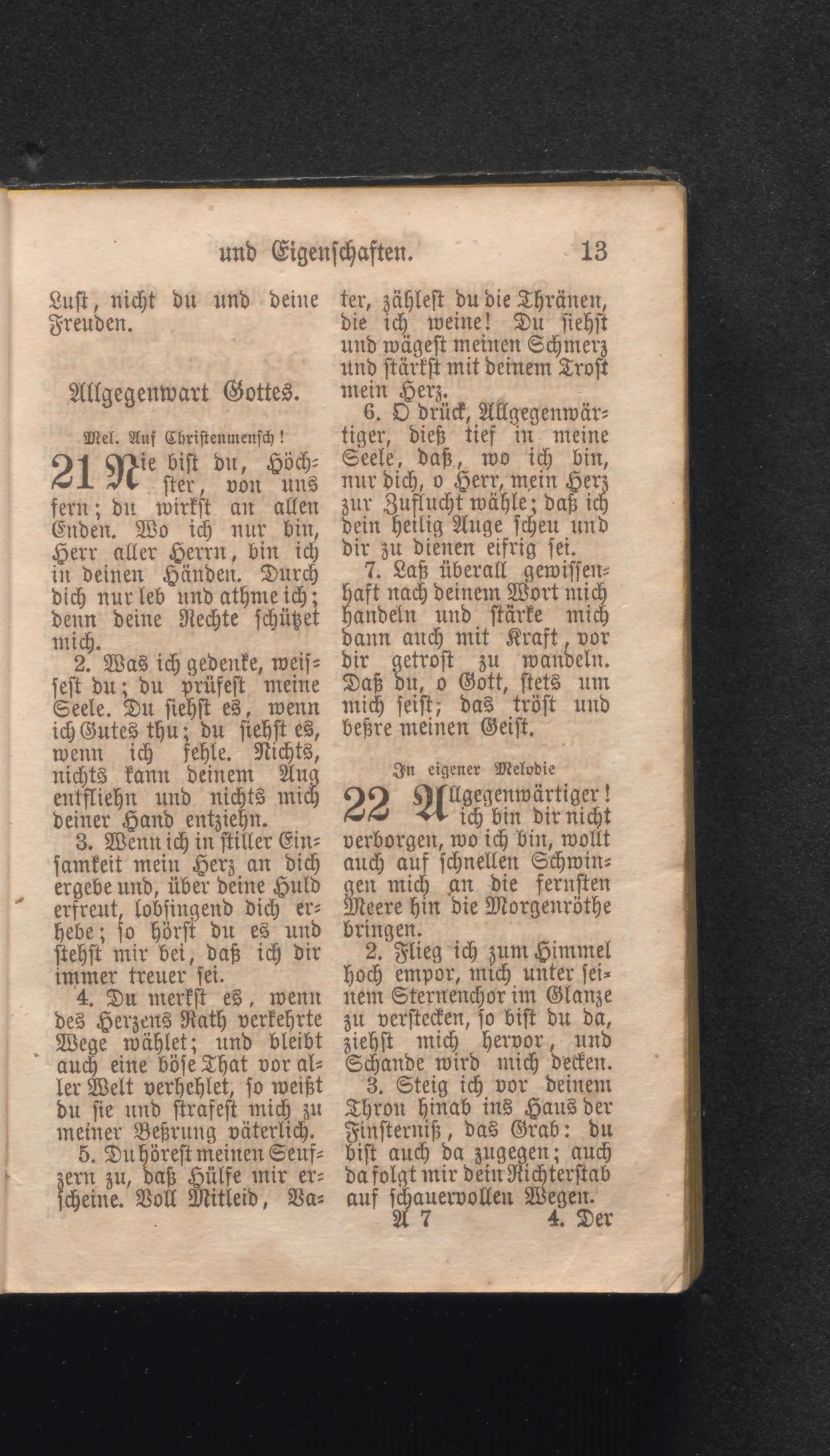 und Eigenschaften. 13

Lust, nicht du und deine Freuden.

Allgegenwart Gottes.

Mel. Auf Christenmensch!

21 Nie bist du, Höchster, von uns fern; du wirkst an allen Enden. Wo ich nur bin, Herr aller Herrn, bin ich in deinen Händen. Durch dich nur leb und athme ich; denn deine Rechte schützet mich.

2. Was ich gedenke, weissest du; du prüfest meine Seele. Du siehst es, wenn ich Gutes thu; du siehst es, wenn ich fehle. Nichts, nichts kann deinem Aug entfliehn und nichts mich deiner Hand entziehn.

3. Wenn ich in stiller Einsamkeit mein Herz an dich ergebe und, über deine Huld erfreut, lobsingend dich erhebe; so hörst du es und stehst mir bei, daß ich dir immer treuer sei.

4. Du merkst es, wenn des Herzens Rath verkehrte Wege wählet; und bleibt auch eine böse That vor aller Welt verhehlet, so weißt du sie und strafest mich zu meiner Beßrung väterlich.

5. Du hörest meinen Seufzern zu, daß Hülfe mir erscheine. Voll Mitleid, Vater, zählest du die Thränen, die ich weine! Du siehst und wägest meinen Schmerz und stärkst mit deinem Trost mein Herz.

6. O drück, Allgegenwärtiger, dieß tief in meine Seele, daß, wo ich bin, nur dich, o Herr, mein Herz zur Zuflucht wähle; daß ich dein heilig Auge scheu und dir zu dienen eifrig sei.

7. Laß überall gewissenhaft nach deinem Wort mich handeln und stärke mich dann auch mit Kraft, vor dir getrost zu wandeln. Daß du, o Gott, stets um mich seist; das tröst und beßre meinen Geist.

In eigener Melodie

22 Allgegenwärtiger! ich bin dir nicht verborgen, wo ich bin, wollt auch auf schnellen Schwingen mich an die fernsten Meere hin die Morgenröthe bringen.

2. Flieg ich zum Himmel hoch empor, mich unter seinem Sternenchor im Glanze zu verstecken, so bist du da, ziehst mich hervor, und Schande wird mich decken.

3. Steig ich vor deinem Thron hinab ins Haus der Finsterniß, das Grab: du bist auch da zugegen; auch da folgt mir dein Richterstab auf schauervollen Wegen.

A 7 4. Der